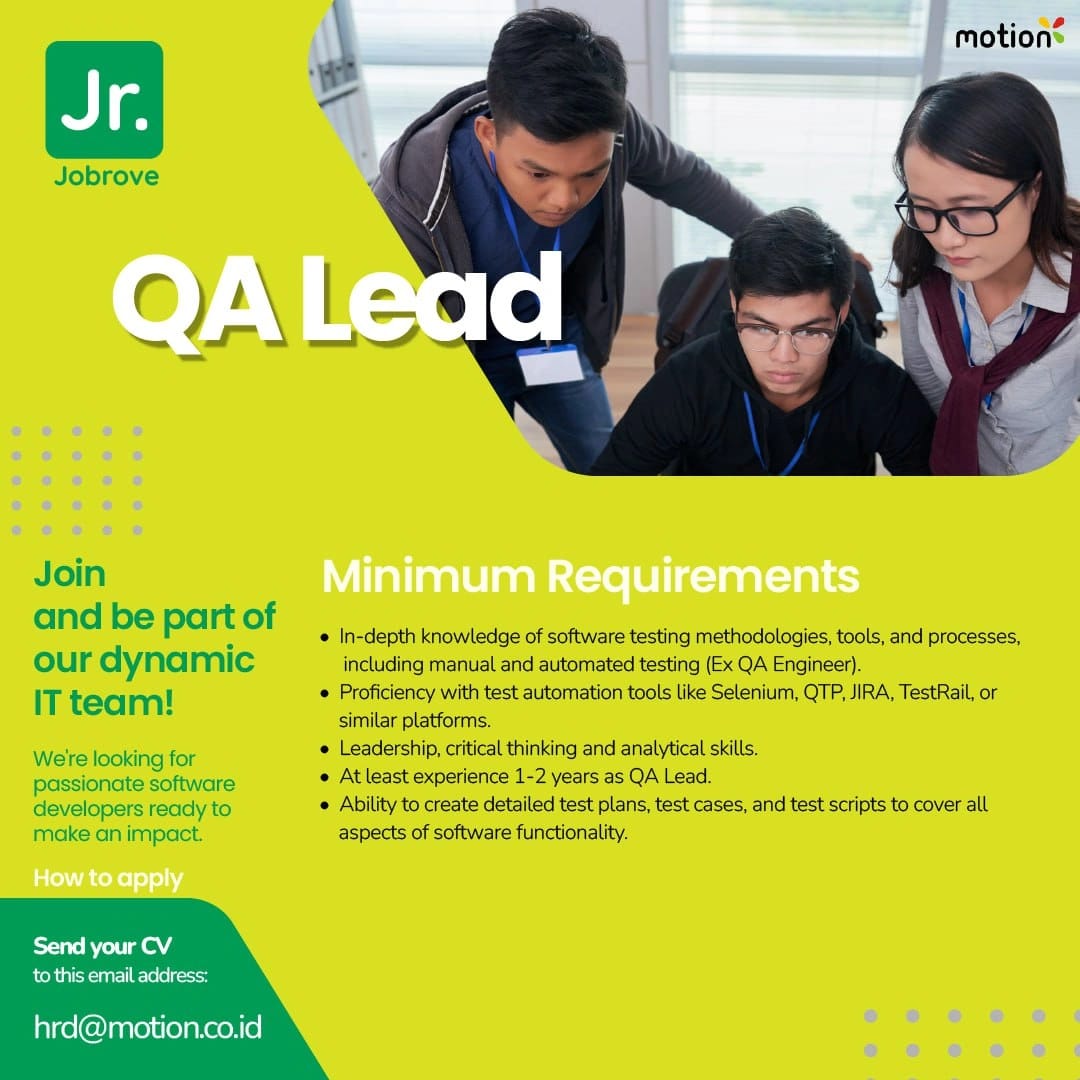 Jr.
Jobrove

motion

QA Lead

Join
and be part of our dynamic IT team!

We're looking for passionate software developers ready to make an impact.

How to apply

Send your CV
to this email address:

hrd@motion.co.id

Minimum Requirements

• In-depth knowledge of software testing methodologies, tools, and processes, including manual and automated testing (Ex QA Engineer).
• Proficiency with test automation tools like Selenium, QTP, JIRA, TestRail, or similar platforms.
• Leadership, critical thinking and analytical skills.
• At least experience 1-2 years as QA Lead.
• Ability to create detailed test plans, test cases, and test scripts to cover all aspects of software functionality.